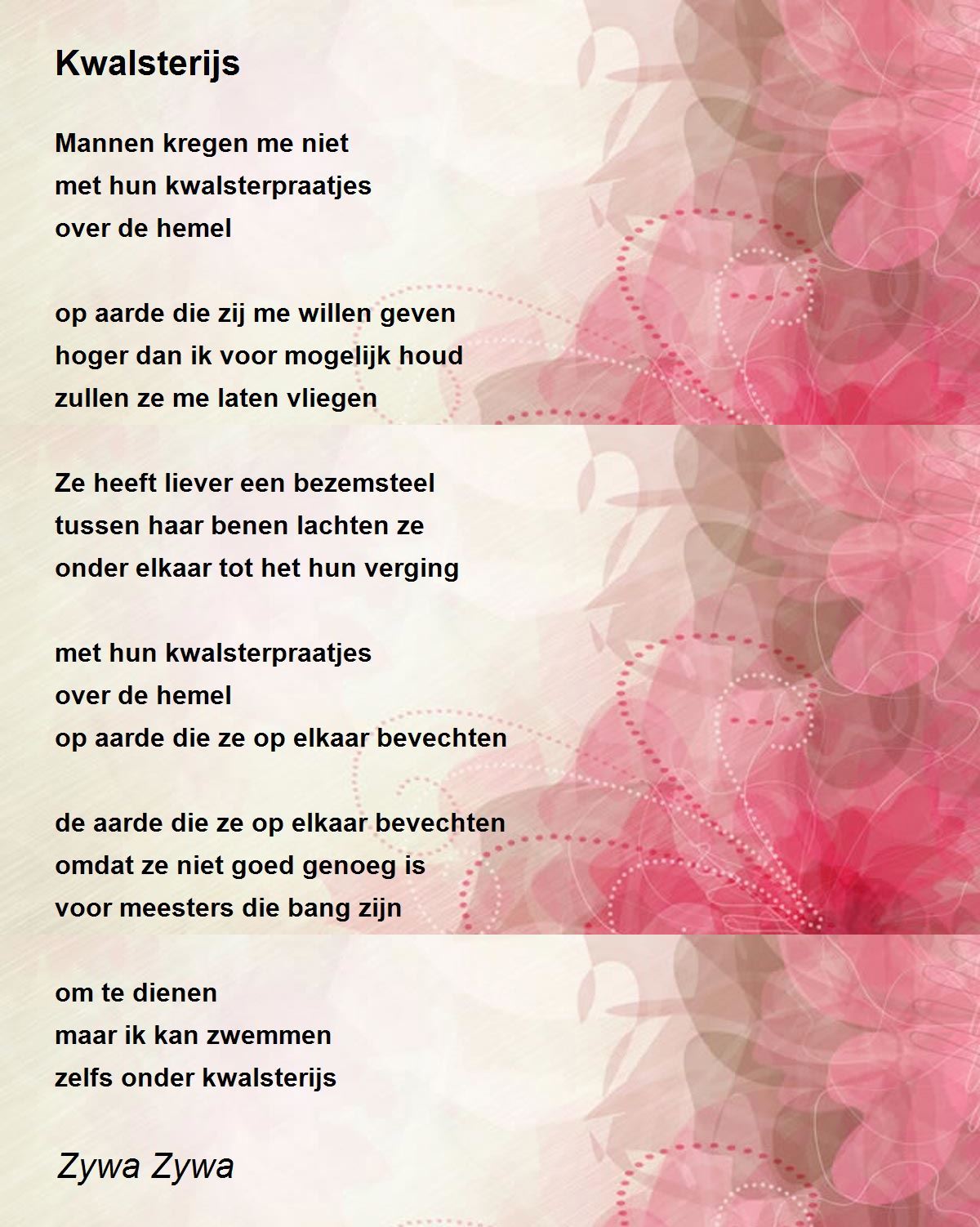 Kwalsterijs

Mannen kregen me niet
met hun kwalsterpraatjes
over de hemel

op aarde die zij me willen geven
hoger dan ik voor mogelijk houd
zullen ze me laten vliegen

Ze heeft liever een bezemsteel
tussen haar benen lachten ze
onder elkaar tot het hun verging

met hun kwalsterpraatjes
over de hemel
op aarde die ze op elkaar bevechten

de aarde die ze op elkaar bevechten
omdat ze niet goed genoeg is
voor meesters die bang zijn

om te dienen
maar ik kan zwemmen
zelfs onder kwalsterijs

Zywa Zywa